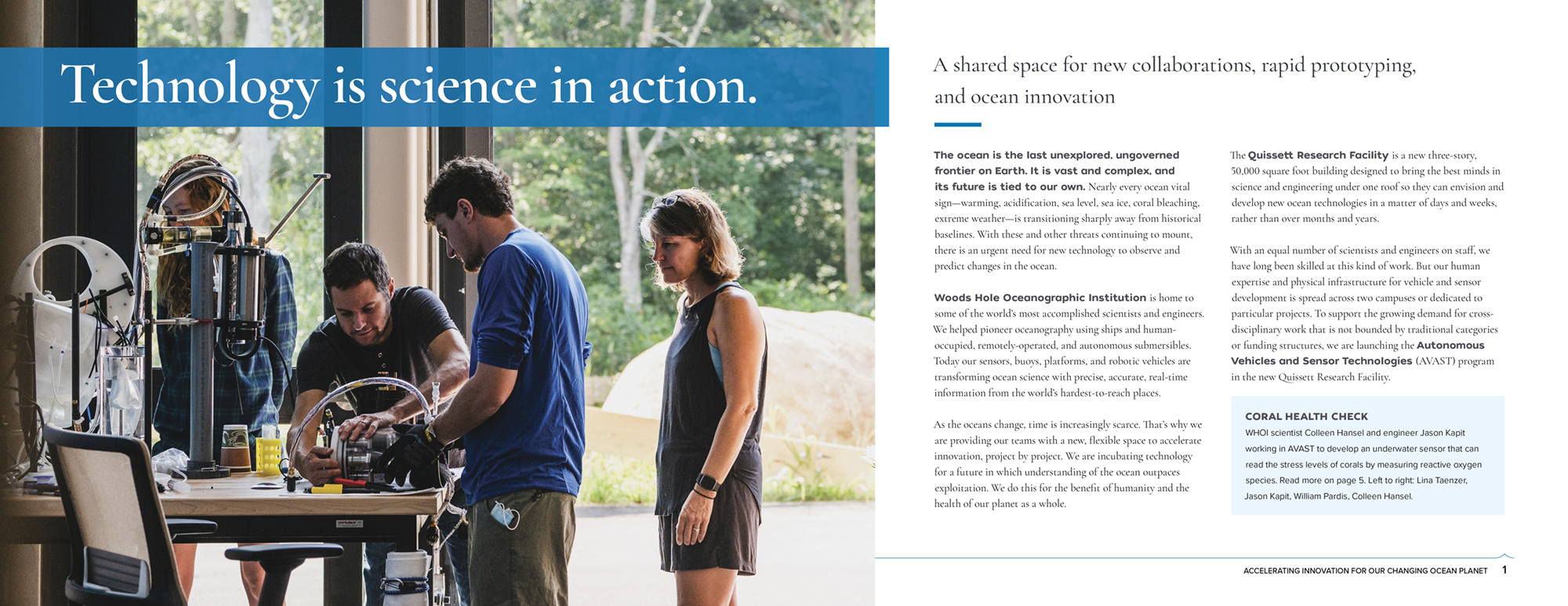 Technology is science in action.

A shared space for new collaborations, rapid prototyping, and ocean innovation

The ocean is the last unexplored, ungoverned frontier on Earth. It is vast and complex, and its future is tied to our own. Nearly every ocean vital sign—warming, acidification, sea level, sea ice, coral bleaching, extreme weather—is transitioning sharply away from historical baselines. With these and other threats continuing to mount, there is an urgent need for new technology to observe and predict changes in the ocean.

Woods Hole Oceanographic Institution is home to some of the world's most accomplished scientists and engineers. We helped pioneer oceanography using ships and human-occupied, remotely-operated, and autonomous submersibles. Today our sensors, buoys, platforms, and robotic vehicles are transforming ocean science with precise, accurate, real-time information from the world's hardest-to-reach places.

As the oceans change, time is increasingly scarce. That's why we are providing our teams with a new, flexible space to accelerate innovation, project by project. We are incubating technology for a future in which understanding of the ocean outpaces exploitation. We do this for the benefit of humanity and the health of our planet as a whole.

The Quissett Research Facility is a new three-story, 50,000 square foot building designed to bring the best minds in science and engineering under one roof so they can envision and develop new ocean technologies in a matter of days and weeks, rather than over months and years.

With an equal number of scientists and engineers on staff, we have long been skilled at this kind of work. But our human expertise and physical infrastructure for vehicle and sensor development is spread across two campuses or dedicated to particular projects. To support the growing demand for cross-disciplinary work that is not bounded by traditional categories or funding structures, we are launching the Autonomous Vehicles and Sensor Technologies (AVAST) program in the new Quissett Research Facility.

CORAL HEALTH CHECK
WHOI scientist Colleen Hansel and engineer Jason Kapit working in AVAST to develop an underwater sensor that can read the stress levels of corals by measuring reactive oxygen species. Read more on page 5. Left to right: Lina Taenzer, Jason Kapit, William Pardis, Colleen Hansel.

ACCELERATING INNOVATION FOR OUR CHANGING OCEAN PLANET 1